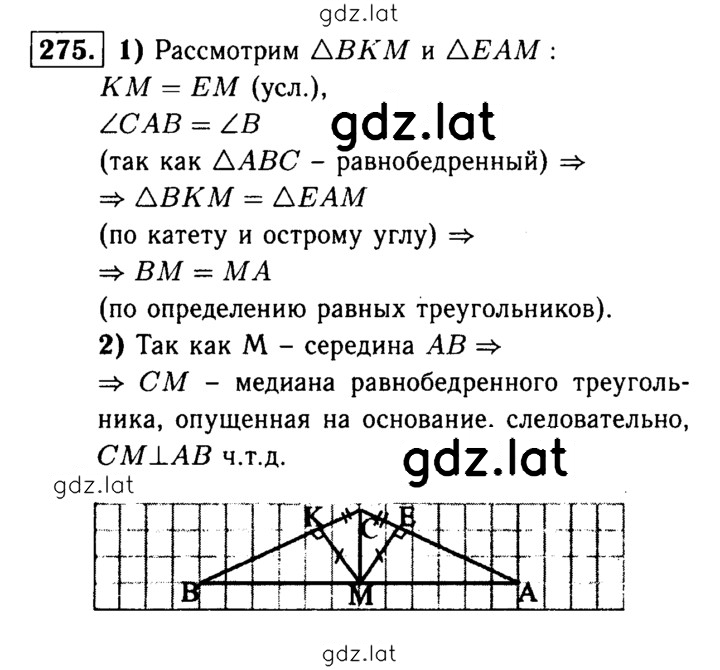 gdz.lat

275. 1) Рассмотрим $\triangle BKM$ и $\triangle EAM$ :
$KM = EM$ (усл.),
$\angle CAB = \angle B$
gdz.lat
(так как $\triangle ABC$ – равнобедренный) $\Rightarrow$
$\Rightarrow \triangle BKM = \triangle EAM$
(по катету и острому углу) $\Rightarrow$
$\Rightarrow BM = MA$
(по определению равных треугольников).
2) Так как M – середина $AB \Rightarrow$
$\Rightarrow CM$ – медиана равнобедренного треугольника, опущенная на основание. следовательно, $CM \perp AB$ ч.т.д.
gdz.lat
gdz.lat

K C E
B M A

gdz.lat